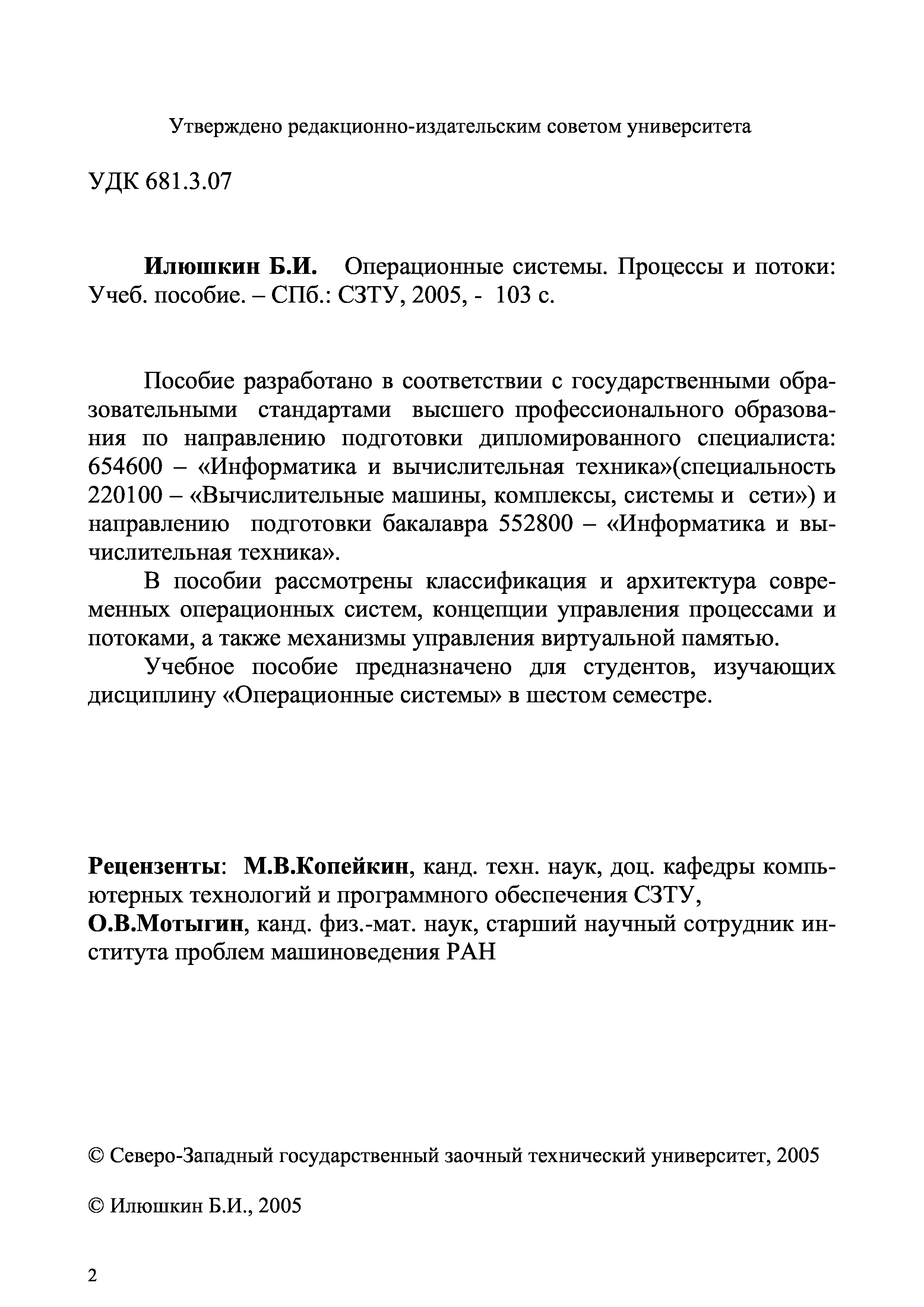 Утверждено редакционно-издательским советом университета

УДК 681.3.07

Илюшкин Б.И. Операционные системы. Процессы и потоки: Учеб. пособие. – СПб.: СЗТУ, 2005, - 103 с.

Пособие разработано в соответствии с государственными образовательными стандартами высшего профессионального образования по направлению подготовки дипломированного специалиста: 654600 – «Информатика и вычислительная техника»(специальность 220100 – «Вычислительные машины, комплексы, системы и сети») и направлению подготовки бакалавра 552800 – «Информатика и вычислительная техника».

В пособии рассмотрены классификация и архитектура современных операционных систем, концепции управления процессами и потоками, а также механизмы управления виртуальной памятью.

Учебное пособие предназначено для студентов, изучающих дисциплину «Операционные системы» в шестом семестре.

Рецензенты: М.В.Копейкин, канд. техн. наук, доц. кафедры компьютерных технологий и программного обеспечения СЗТУ,
О.В.Мотыгин, канд. физ.-мат. наук, старший научный сотрудник института проблем машиноведения РАН

© Северо-Западный государственный заочный технический университет, 2005

© Илюшкин Б.И., 2005

2